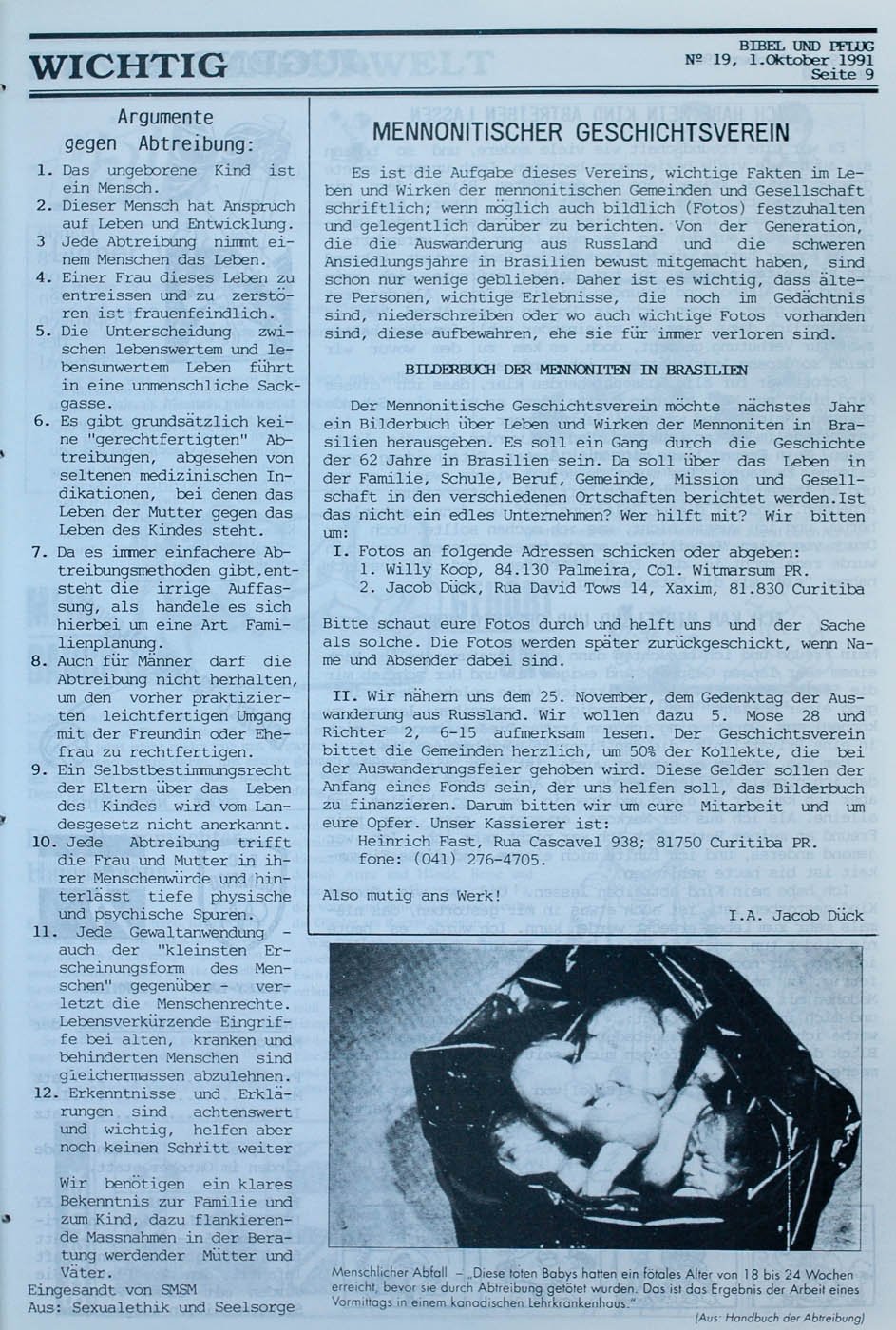 WICHTIG

BIBEL UND PFLUG
Nº 19, 1.Oktober 1991
Seite 9

Argumente gegen Abtreibung:

1. Das ungeborene Kind ist ein Mensch.
2. Dieser Mensch hat Anspruch auf Leben und Entwicklung.
3 Jede Abtreibung nimmt einem Menschen das Leben.
4. Einer Frau dieses Leben zu entreissen und zu zerstören ist frauenfeindlich.
5. Die Unterscheidung zwischen lebenswertem und lebensunwertem Leben führt in eine unmenschliche Sackgasse.
6. Es gibt grundsätzlich keine "gerechtfertigten" Abtreibungen, abgesehen von seltenen medizinischen Indikationen, bei denen das Leben der Mutter gegen das Leben des Kindes steht.
7. Da es immer einfachere Abtreibungsmethoden gibt,entsteht die irrige Auffassung, als handele es sich hierbei um eine Art Familienplanung.
8. Auch für Männer darf die Abtreibung nicht herhalten, um den vorher praktizierten leichtfertigen Umgang mit der Freundin oder Ehefrau zu rechtfertigen.
9. Ein Selbstbestimmungsrecht der Eltern über das Leben des Kindes wird vom Landesgesetz nicht anerkannt.
10. Jede Abtreibung trifft die Frau und Mutter in ihrer Menschenwürde und hinterlässt tiefe physische und psychische Spuren.
11. Jede Gewaltanwendung - auch der "kleinsten Erscheinungsform des Menschen" gegenüber - verletzt die Menschenrechte. Lebensverkürzende Eingriffe bei alten, kranken und behinderten Menschen sind gleichermassen abzulehnen.
12. Erkenntnisse und Erklärungen sind achtenswert und wichtig, helfen aber noch keinen Schritt weiter

Wir benötigen ein klares Bekenntnis zur Familie und zum Kind, dazu flankierende Massnahmen in der Beratung werdender Mütter und Väter.
Eingesandt von SMSM
Aus: Sexualethik und Seelsorge

MENNONITISCHER GESCHICHTSVEREIN

Es ist die Aufgabe dieses Vereins, wichtige Fakten im Leben und Wirken der mennonitischen Gemeinden und Gesellschaft schriftlich; wenn möglich auch bildlich (Fotos) festzuhalten und gelegentlich darüber zu berichten. Von der Generation, die die Auswanderung aus Russland und die schweren Ansiedlungsjahre in Brasilien bewust mitgemacht haben, sind schon nur wenige geblieben. Daher ist es wichtig, dass ältere Personen, wichtige Erlebnisse, die noch im Gedächtnis sind, niederschreiben oder wo auch wichtige Fotos vorhanden sind, diese aufbewahren, ehe sie für immer verloren sind.

BILDERBUCH DER MENNONITEN IN BRASILIEN

Der Mennonitische Geschichtsverein möchte nächstes Jahr ein Bilderbuch über Leben und Wirken der Mennoniten in Brasilien herausgeben. Es soll ein Gang durch die Geschichte der 62 Jahre in Brasilien sein. Da soll über das Leben in der Familie, Schule, Beruf, Gemeinde, Mission und Gesellschaft in den verschiedenen Ortschaften berichtet werden.Ist das nicht ein edles Unternehmen? Wer hilft mit? Wir bitten um:
I. Fotos an folgende Adressen schicken oder abgeben:
1. Willy Koop, 84.130 Palmeira, Col. Witmarsum PR.
2. Jacob Dück, Rua David Tows 14, Xaxim, 81.830 Curitiba

Bitte schaut eure Fotos durch und helft uns und der Sache als solche. Die Fotos werden später zurückgeschickt, wenn Name und Absender dabei sind.

II. Wir nähern uns dem 25. November, dem Gedenktag der Auswanderung aus Russland. Wir wollen dazu 5. Mose 28 und Richter 2, 6-15 aufmerksam lesen. Der Geschichtsverein bittet die Gemeinden herzlich, um 50% der Kollekte, die bei der Auswanderungsfeier gehoben wird. Diese Gelder sollen der Anfang eines Fonds sein, der uns helfen soll, das Bilderbuch zu finanzieren. Darum bitten wir um eure Mitarbeit und um eure Opfer. Unser Kassierer ist:
Heinrich Fast, Rua Cascavel 938; 81750 Curitiba PR.
fone: (041) 276-4705.

Also mutig ans Werk!

I.A. Jacob Dück

Menschlicher Abfall – „Diese toten Babys hatten ein fötales Alter von 18 bis 24 Wochen erreicht, bevor sie durch Abtreibung getötet wurden. Das ist das Ergebnis der Arbeit eines Vormittags in einem kanadischen Lehrkrankenhaus."

(Aus: Handbuch der Abtreibung)